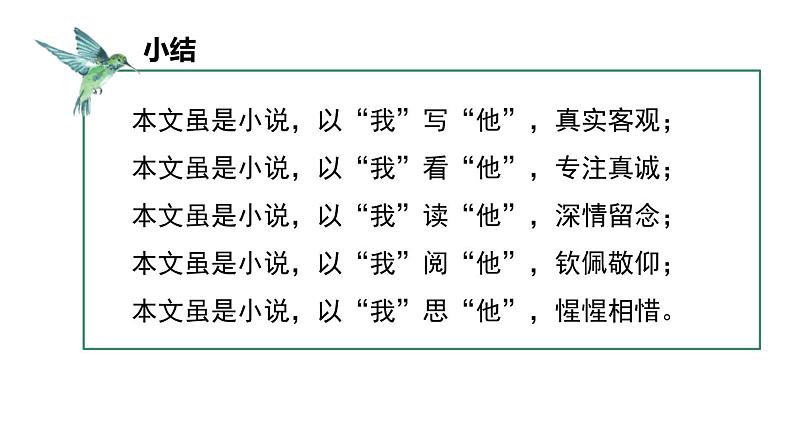 小结

本文虽是小说，以“我”写“他”，真实客观；
本文虽是小说，以“我”看“他”，专注真诚；
本文虽是小说，以“我”读“他”，深情留念；
本文虽是小说，以“我”阅“他”，钦佩敬仰；
本文虽是小说，以“我”思“他”，惺惺相惜。